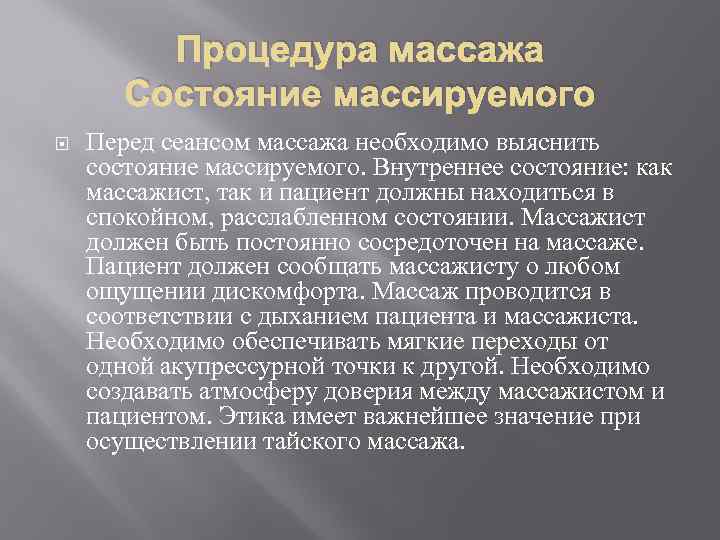 Процедура массажа
Состояние массируемого

Перед сеансом массажа необходимо выяснить состояние массируемого. Внутреннее состояние: как массажист, так и пациент должны находиться в спокойном, расслабленном состоянии. Массажист должен быть постоянно сосредоточен на массаже. Пациент должен сообщать массажисту о любом ощущении дискомфорта. Массаж проводится в соответствии с дыханием пациента и массажиста. Необходимо обеспечивать мягкие переходы от одной акупрессурной точки к другой. Необходимо создавать атмосферу доверия между массажистом и пациентом. Этика имеет важнейшее значение при осуществлении тайского массажа.